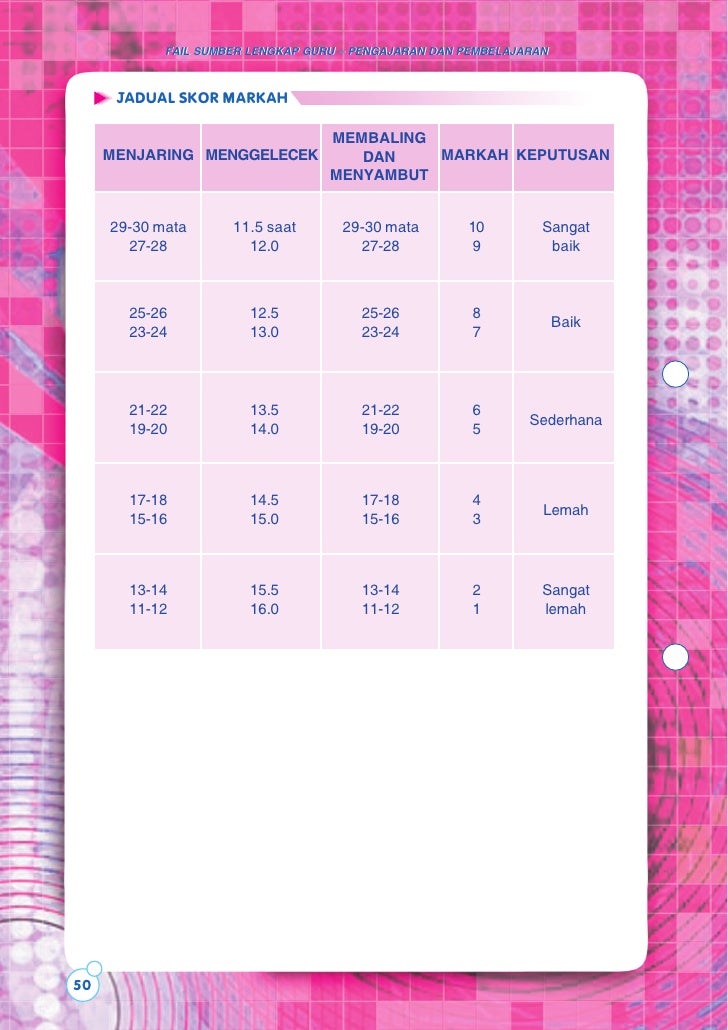 FAIL SUMBER LENGKAP GURU - PENGAJARAN DAN PEMBELAJARAN

JADUAL SKOR MARKAH

| MENJARING | MENGGELECEK | MEMBALING DAN MENYAMBUT | MARKAH | KEPUTUSAN |
|---|---|---|---|---|
| 29-30 mata 27-28 | 11.5 saat 12.0 | 29-30 mata 27-28 | 10 9 | Sangat baik |
| 25-26 23-24 | 12.5 13.0 | 25-26 23-24 | 8 7 | Baik |
| 21-22 19-20 | 13.5 14.0 | 21-22 19-20 | 6 5 | Sederhana |
| 17-18 15-16 | 14.5 15.0 | 17-18 15-16 | 4 3 | Lemah |
| 13-14 11-12 | 15.5 16.0 | 13-14 11-12 | 2 1 | Sangat lemah |

50